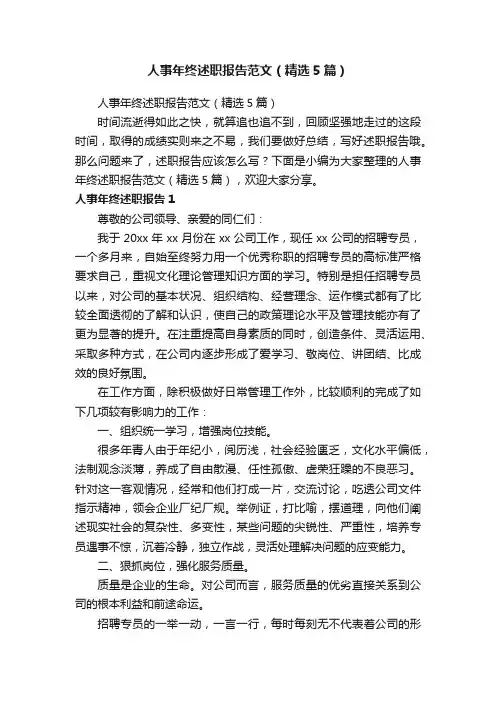 人事年终述职报告范文（精选5篇）

人事年终述职报告范文（精选5篇）

时间流逝得如此之快，就算追也追不到，回顾坚强地走过的这段时间，取得的成绩实则来之不易，我们要做好总结，写好述职报告哦。那么问题来了，述职报告应该怎么写？下面是小编为大家整理的人事年终述职报告范文（精选5篇），欢迎大家分享。

人事年终述职报告1

尊敬的公司领导、亲爱的同仁们：

我于20xx年xx月份在xx公司工作，现任xx公司的招聘专员，一个多月来，自始至终努力用一个优秀称职的招聘专员的高标准严格要求自己，重视文化理论管理知识方面的学习。特别是担任招聘专员以来，对公司的基本状况、组织结构、经营理念、运作模式都有了比较全面透彻的了解和认识，使自己的政策理论水平及管理技能亦有了更为显著的提升。在注重提高自身素质的同时，创造条件、灵活运用、采取多种方式，在公司内逐步形成了爱学习、敬岗位、讲团结、比成效的良好氛围。

在工作方面，除积极做好日常管理工作外，比较顺利的完成了如下几项较有影响力的工作：

一、组织统一学习，增强岗位技能。

很多年青人由于年纪小，阅历浅，社会经验匮乏，文化水平偏低，法制观念淡薄，养成了自由散漫、任性孤傲、虚荣狂躁的不良恶习。针对这一客观情况，经常和他们打成一片，交流讨论，吃透公司文件指示精神，领会企业厂纪厂规。举例证，打比喻，摆道理，向他们阐述现实社会的复杂性、多变性，某些问题的尖锐性、严重性，培养专员遇事不惊，沉着冷静，独立作战，灵活处理解决问题的应变能力。

二、狠抓岗位，强化服务质量。

质量是企业的生命。对公司而言，服务质量的优劣直接关系到公司的根本利益和前途命运。

招聘专员的一举一动，一言一行，每时每刻无不代表着公司的形